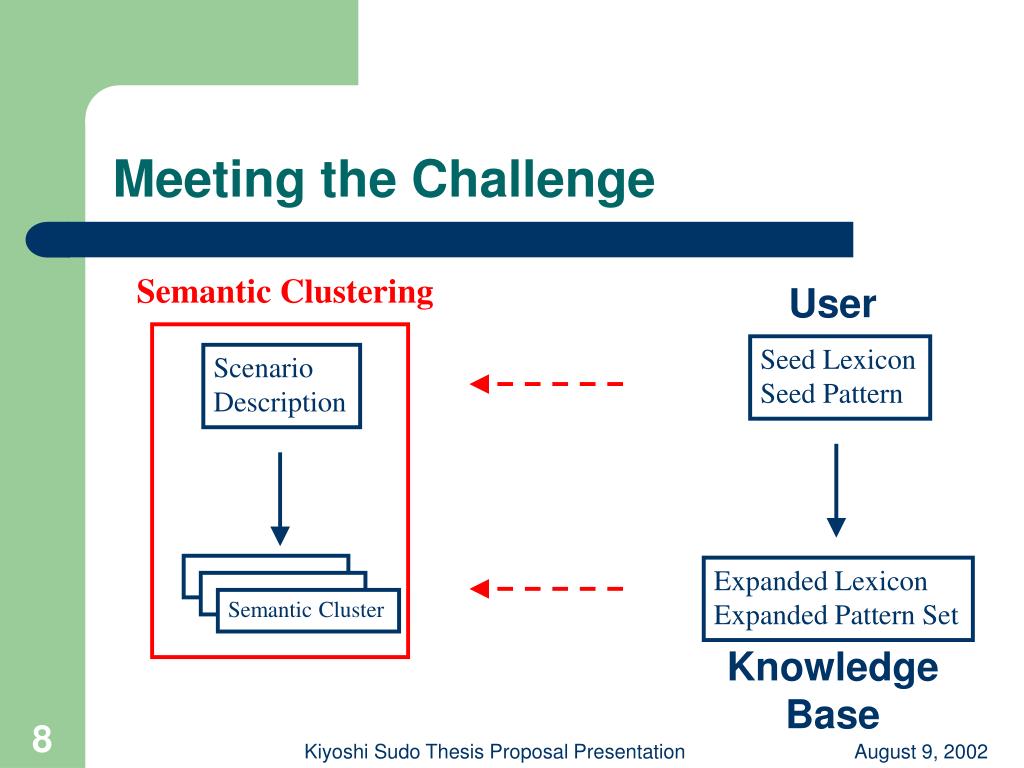 Meeting the Challenge

Semantic Clustering

Scenario Description

Semantic Cluster

User

Seed Lexicon
Seed Pattern

Expanded Lexicon
Expanded Pattern Set

Knowledge Base

8

Kiyoshi Sudo Thesis Proposal Presentation

August 9, 2002